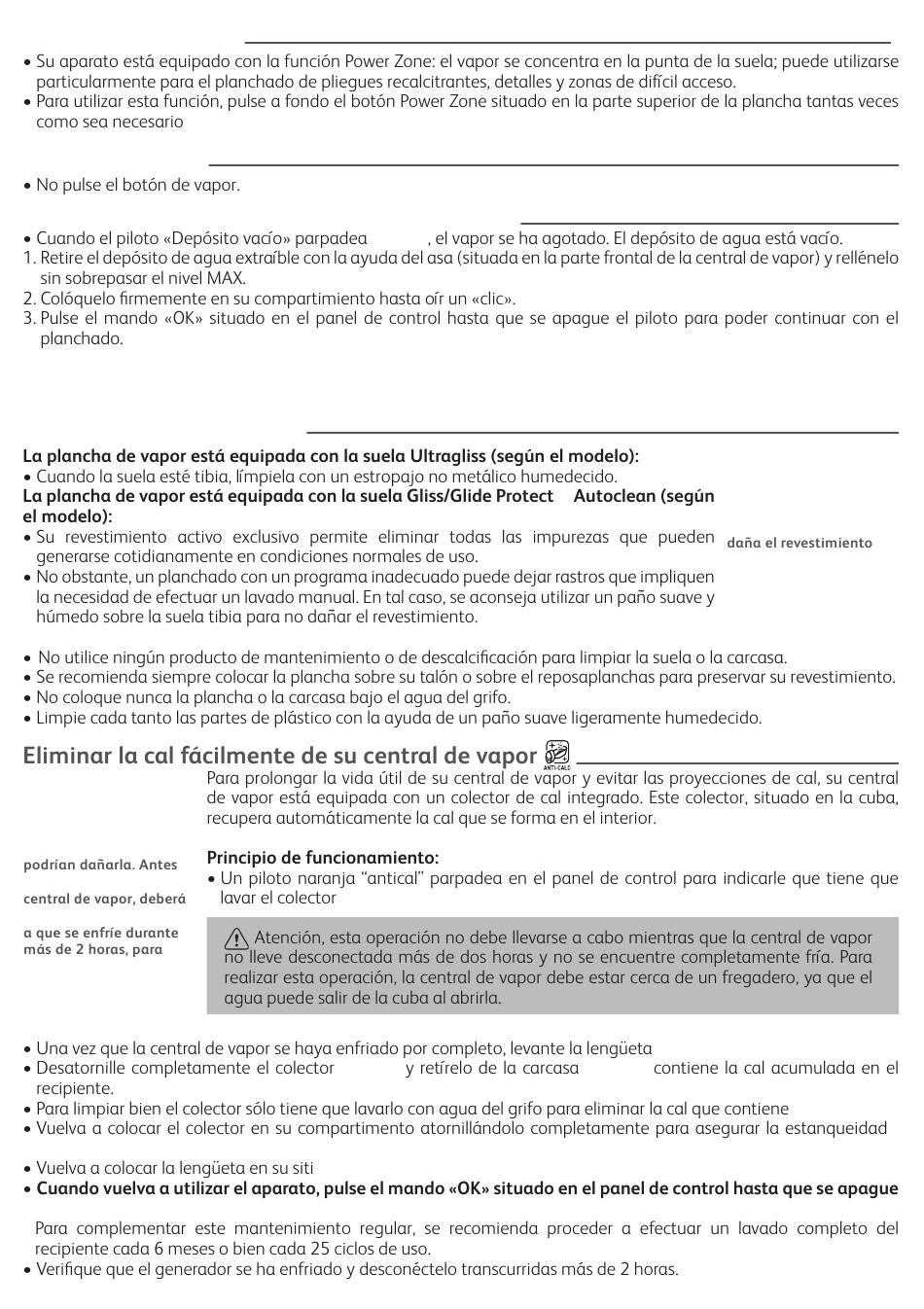 • Su aparato está equipado con la función Power Zone: el vapor se concentra en la punta de la suela; puede utilizarse particularmente para el planchado de pliegues recalcitrantes, detalles y zonas de difícil acceso.
• Para utilizar esta función, pulse a fondo el botón Power Zone situado en la parte superior de la plancha tantas veces como sea necesario

• No pulse el botón de vapor.

• Cuando el piloto «Depósito vacío» parpadea , el vapor se ha agotado. El depósito de agua está vacío.
1. Retire el depósito de agua extraíble con la ayuda del asa (situada en la parte frontal de la central de vapor) y rellénelo sin sobrepasar el nivel MAX.
2. Colóquelo firmemente en su compartimiento hasta oír un «clic».
3. Pulse el mando «OK» situado en el panel de control hasta que se apague el piloto para poder continuar con el planchado.

La plancha de vapor está equipada con la suela Ultragliss (según el modelo):
• Cuando la suela esté tibia, límpiela con un estropajo no metálico humedecido.
La plancha de vapor está equipada con la suela Gliss/Glide Protect Autoclean (según el modelo):
• Su revestimiento activo exclusivo permite eliminar todas las impurezas que pueden generarse cotidianamente en condiciones normales de uso.
• No obstante, un planchado con un programa inadecuado puede dejar rastros que impliquen la necesidad de efectuar un lavado manual. En tal caso, se aconseja utilizar un paño suave y húmedo sobre la suela tibia para no dañar el revestimiento.

daña el revestimiento

• No utilice ningún producto de mantenimiento o de descalcificación para limpiar la suela o la carcasa.
• Se recomienda siempre colocar la plancha sobre su talón o sobre el reposaplanchas para preservar su revestimiento.
• No coloque nunca la plancha o la carcasa bajo el agua del grifo.
• Limpie cada tanto las partes de plástico con la ayuda de un paño suave ligeramente humedecido.

Eliminar la cal fácilmente de su central de vapor ANTI-CALC

Para prolongar la vida útil de su central de vapor y evitar las proyecciones de cal, su central de vapor está equipada con un colector de cal integrado. Este colector, situado en la cuba, recupera automáticamente la cal que se forma en el interior.

podrían dañarla. Antes

central de vapor, deberá

a que se enfríe durante más de 2 horas, para

Principio de funcionamiento:
• Un piloto naranja “antical” parpadea en el panel de control para indicarle que tiene que lavar el colector

Atención, esta operación no debe llevarse a cabo mientras que la central de vapor no lleve desconectada más de dos horas y no se encuentre completamente fría. Para realizar esta operación, la central de vapor debe estar cerca de un fregadero, ya que el agua puede salir de la cuba al abrirla.

• Una vez que la central de vapor se haya enfriado por completo, levante la lengüeta
• Desatornille completamente el colector y retírelo de la carcasa contiene la cal acumulada en el recipiente.
• Para limpiar bien el colector sólo tiene que lavarlo con agua del grifo para eliminar la cal que contiene
• Vuelva a colocar el colector en su compartimento atornillándolo completamente para asegurar la estanqueidad
• Vuelva a colocar la lengüeta en su siti
• Cuando vuelva a utilizar el aparato, pulse el mando «OK» situado en el panel de control hasta que se apague

Para complementar este mantenimiento regular, se recomienda proceder a efectuar un lavado completo del recipiente cada 6 meses o bien cada 25 ciclos de uso.
• Verifique que el generador se ha enfriado y desconéctelo transcurridas más de 2 horas.